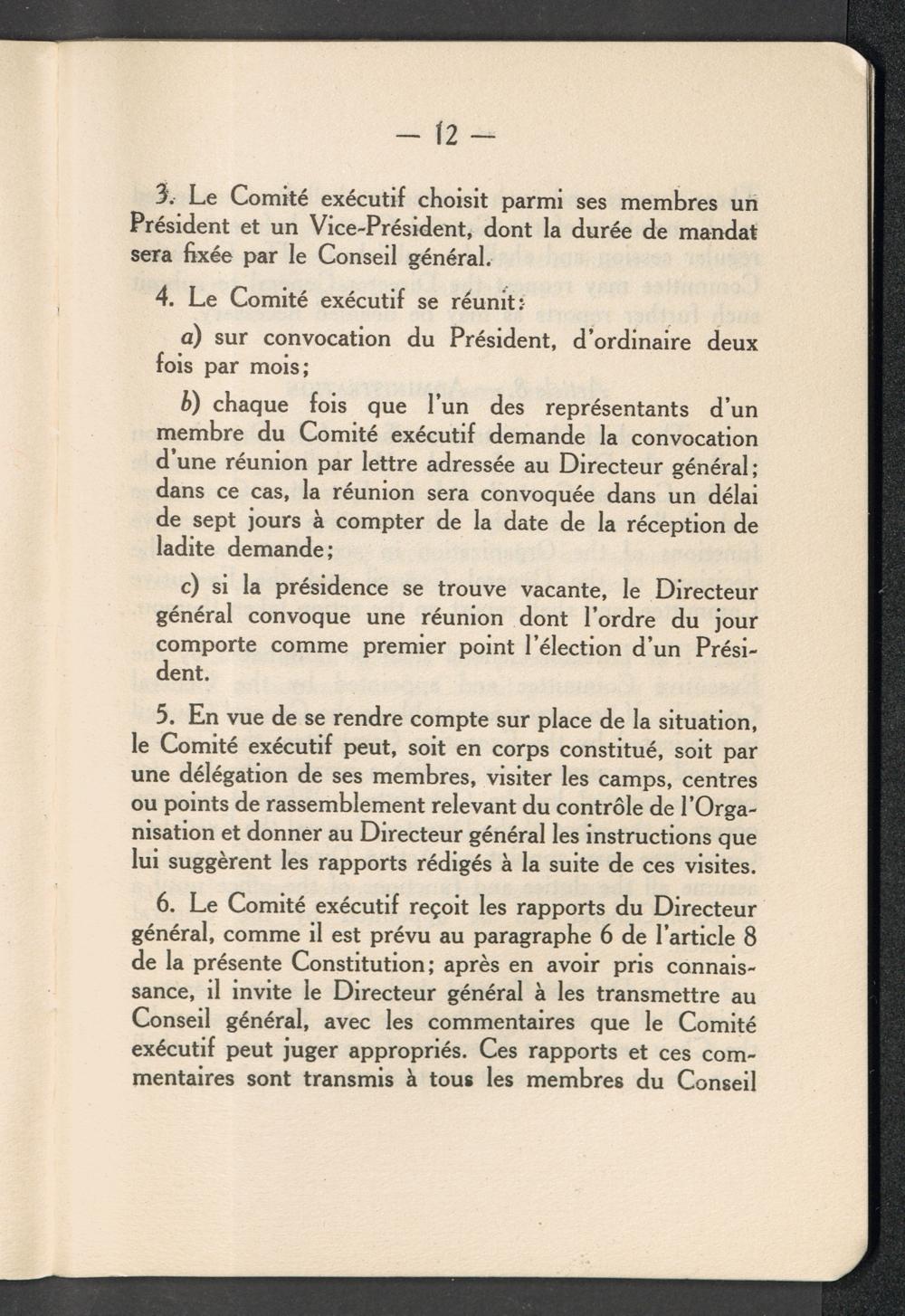 — 12 —

3. Le Comité exécutif choisit parmi ses membres un Président et un Vice-Président, dont la durée de mandat sera fixée par le Conseil général.

4. Le Comité exécutif se réunit:

a) sur convocation du Président, d'ordinaire deux fois par mois;

b) chaque fois que l'un des représentants d'un membre du Comité exécutif demande la convocation d'une réunion par lettre adressée au Directeur général; dans ce cas, la réunion sera convoquée dans un délai de sept jours à compter de la date de la réception de ladite demande;

c) si la présidence se trouve vacante, le Directeur général convoque une réunion dont l'ordre du jour comporte comme premier point l'élection d'un Président.

5. En vue de se rendre compte sur place de la situation, le Comité exécutif peut, soit en corps constitué, soit par une délégation de ses membres, visiter les camps, centres ou points de rassemblement relevant du contrôle de l'Organisation et donner au Directeur général les instructions que lui suggèrent les rapports rédigés à la suite de ces visites.

6. Le Comité exécutif reçoit les rapports du Directeur général, comme il est prévu au paragraphe 6 de l'article 8 de la présente Constitution; après en avoir pris connaissance, il invite le Directeur général à les transmettre au Conseil général, avec les commentaires que le Comité exécutif peut juger appropriés. Ces rapports et ces commentaires sont transmis à tous les membres du Conseil